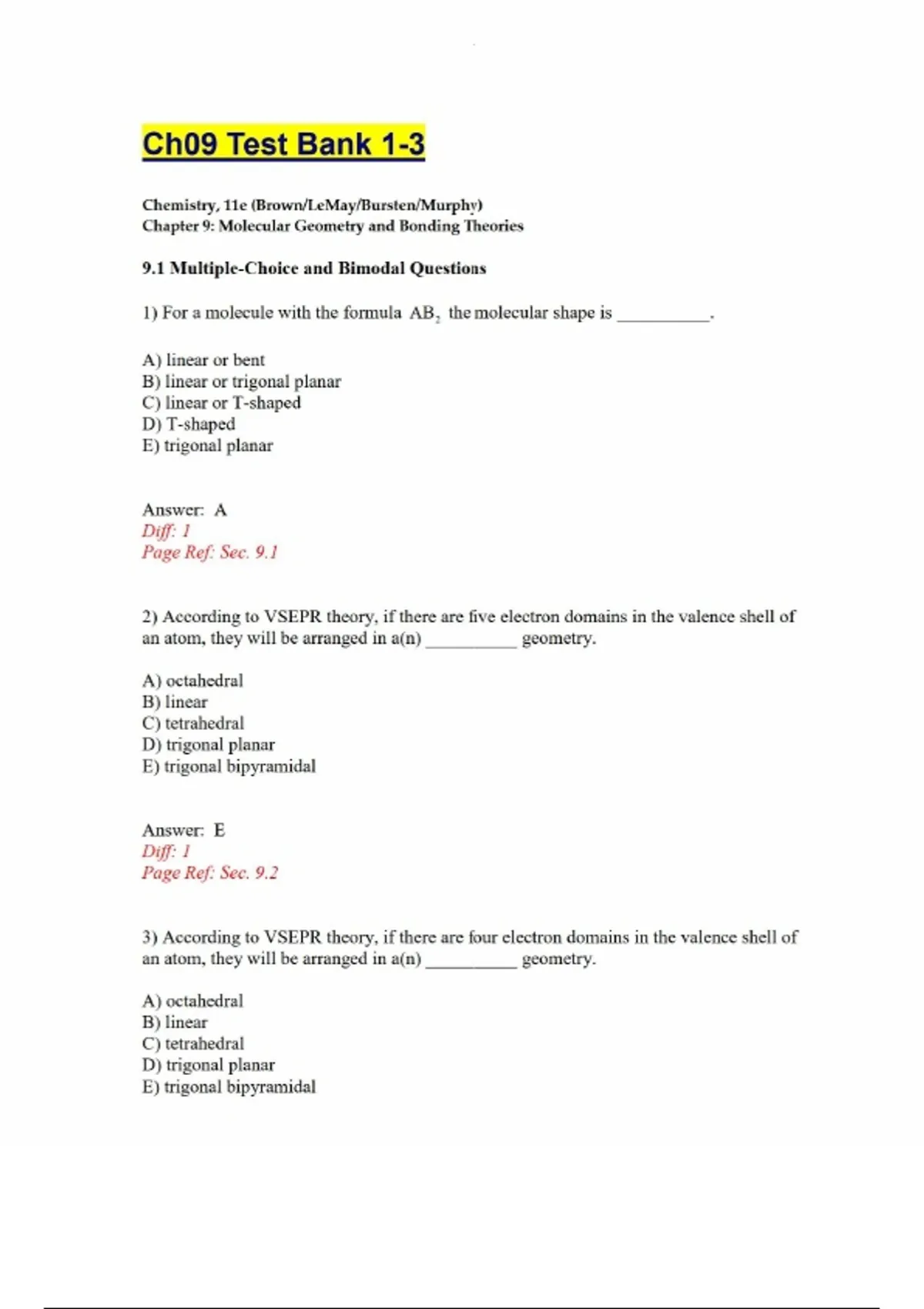 Ch09 Test Bank 1-3

Chemistry, 11e (Brown/LeMay/Bursten/Murphy)
Chapter 9: Molecular Geometry and Bonding Theories

9.1 Multiple-Choice and Bimodal Questions

1) For a molecule with the formula $AB_2$ the molecular shape is __________.

A) linear or bent
B) linear or trigonal planar
C) linear or T-shaped
D) T-shaped
E) trigonal planar

Answer: A
Diff: 1
Page Ref: Sec. 9.1

2) According to VSEPR theory, if there are five electron domains in the valence shell of an atom, they will be arranged in a(n) __________ geometry.

A) octahedral
B) linear
C) tetrahedral
D) trigonal planar
E) trigonal bipyramidal

Answer: E
Diff: 1
Page Ref: Sec. 9.2

3) According to VSEPR theory, if there are four electron domains in the valence shell of an atom, they will be arranged in a(n) __________ geometry.

A) octahedral
B) linear
C) tetrahedral
D) trigonal planar
E) trigonal bipyramidal